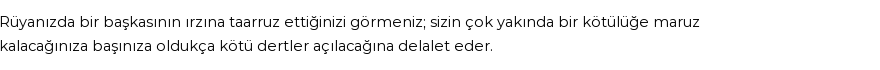 Rüyanızda bir başkasının ırzına taarruz ettiğinizi görmeniz; sizin çok yakında bir kötülüğe maruz kalacağınıza başınıza oldukça kötü dertler açılacağına delalet eder.